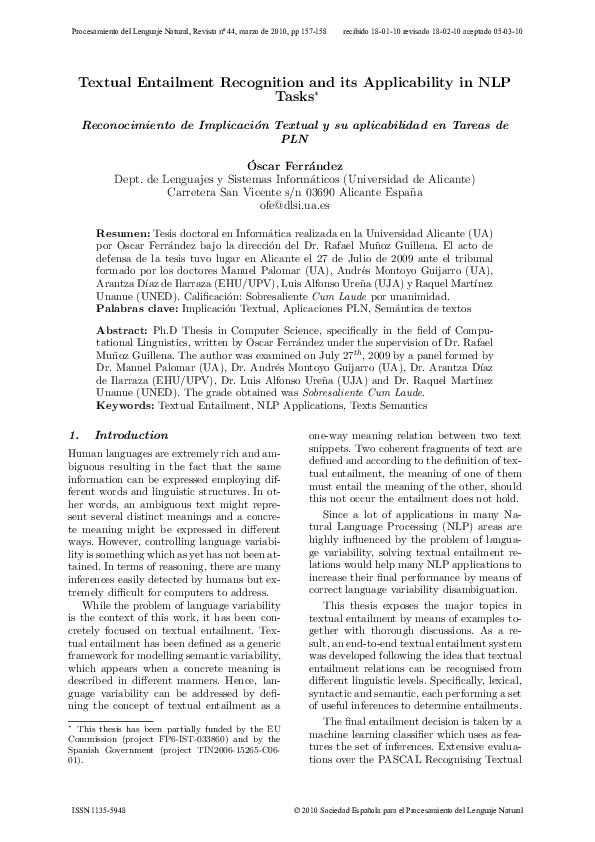 Procesamiento del Lenguaje Natural, Revista nº 44, marzo de 2010, pp 157-158     recibido 18-01-10 revisado 18-02-10 aceptado 05-03-10

Textual Entailment Recognition and its Applicability in NLP Tasks*

Reconocimiento de Implicación Textual y su aplicabilidad en Tareas de PLN

Óscar Ferrández
Dept. de Lenguajes y Sistemas Informáticos (Universidad de Alicante)
Carretera San Vicente s/n 03690 Alicante España
ofe@dlsi.ua.es

Resumen: Tesis doctoral en Informática realizada en la Universidad Alicante (UA) por Oscar Ferrández bajo la dirección del Dr. Rafael Muñoz Guillena. El acto de defensa de la tesis tuvo lugar en Alicante el 27 de Julio de 2009 ante el tribunal formado por los doctores Manuel Palomar (UA), Andrés Montoyo Guijarro (UA), Arantza Díaz de Ilarraza (EHU/UPV), Luis Alfonso Ureña (UJA) y Raquel Martínez Unanue (UNED). Calificación: Sobresaliente Cum Laude por unanimidad.
Palabras clave: Implicación Textual, Aplicaciones PLN, Semántica de textos

Abstract: Ph.D Thesis in Computer Science, specifically in the field of Computational Linguistics, written by Oscar Ferrández under the supervision of Dr. Rafael Muñoz Guillena. The author was examined on July $27^{th}$, 2009 by a panel formed by Dr. Manuel Palomar (UA), Dr. Andrés Montoyo Guijarro (UA), Dr. Arantza Díaz de Ilarraza (EHU/UPV), Dr. Luis Alfonso Ureña (UJA) and Dr. Raquel Martínez Unanue (UNED). The grade obtained was Sobresaliente Cum Laude.
Keywords: Textual Entailment, NLP Applications, Texts Semantics

1. Introduction

Human languages are extremely rich and ambiguous resulting in the fact that the same information can be expressed employing different words and linguistic structures. In other words, an ambiguous text might represent several distinct meanings and a concrete meaning might be expressed in different ways. However, controlling language variability is something which as yet has not been attained. In terms of reasoning, there are many inferences easily detected by humans but extremely difficult for computers to address.

While the problem of language variability is the context of this work, it has been concretely focused on textual entailment. Textual entailment has been defined as a generic framework for modelling semantic variability, which appears when a concrete meaning is described in different manners. Hence, language variability can be addressed by defining the concept of textual entailment as a

* This thesis has been partially funded by the EU Commission (project FP6-IST-033860) and by the Spanish Government (project TIN2006-15265-C06-01).

one-way meaning relation between two text snippets. Two coherent fragments of text are defined and according to the definition of textual entailment, the meaning of one of them must entail the meaning of the other, should this not occur the entailment does not hold.

Since a lot of applications in many Natural Language Processing (NLP) areas are highly influenced by the problem of language variability, solving textual entailment relations would help many NLP applications to increase their final performance by means of correct language variability disambiguation.

This thesis exposes the major topics in textual entailment by means of examples together with thorough discussions. As a result, an end-to-end textual entailment system was developed following the idea that textual entailment relations can be recognised from different linguistic levels. Specifically, lexical, syntactic and semantic, each performing a set of useful inferences to determine entailments.

The final entailment decision is taken by a machine learning classifier which uses as features the set of inferences. Extensive evaluations over the PASCAL Recognising Textual

ISSN 1135-5948     © 2010 Sociedad Española para el Procesamiento del Lenguaje Natural